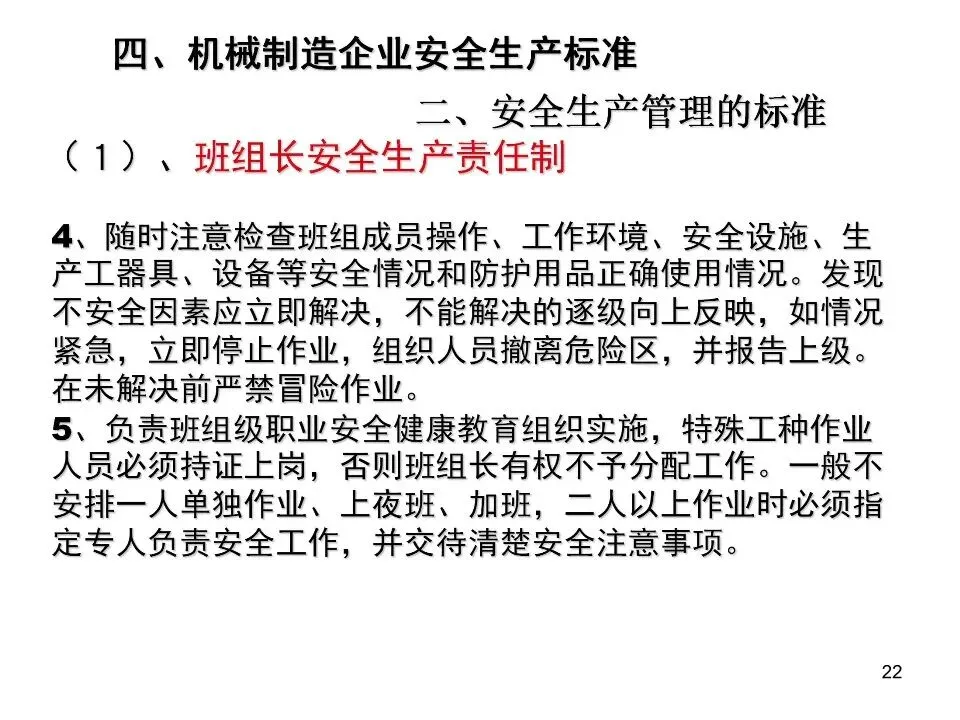 四、机械制造企业安全生产标准

二、安全生产管理的标准

（1）、班组长安全生产责任制

4、随时注意检查班组成员操作、工作环境、安全设施、生产工器具、设备等安全情况和防护用品正确使用情况。发现不安全因素应立即解决，不能解决的逐级向上反映，如情况紧急，立即停止作业，组织人员撤离危险区，并报告上级。在未解决前严禁冒险作业。

5、负责班组级职业安全健康教育组织实施，特殊工种作业人员必须持证上岗，否则班组长有权不予分配工作。一般不安排一人单独作业、上夜班、加班，二人以上作业时必须指定专人负责安全工作，并交待清楚安全注意事项。

22